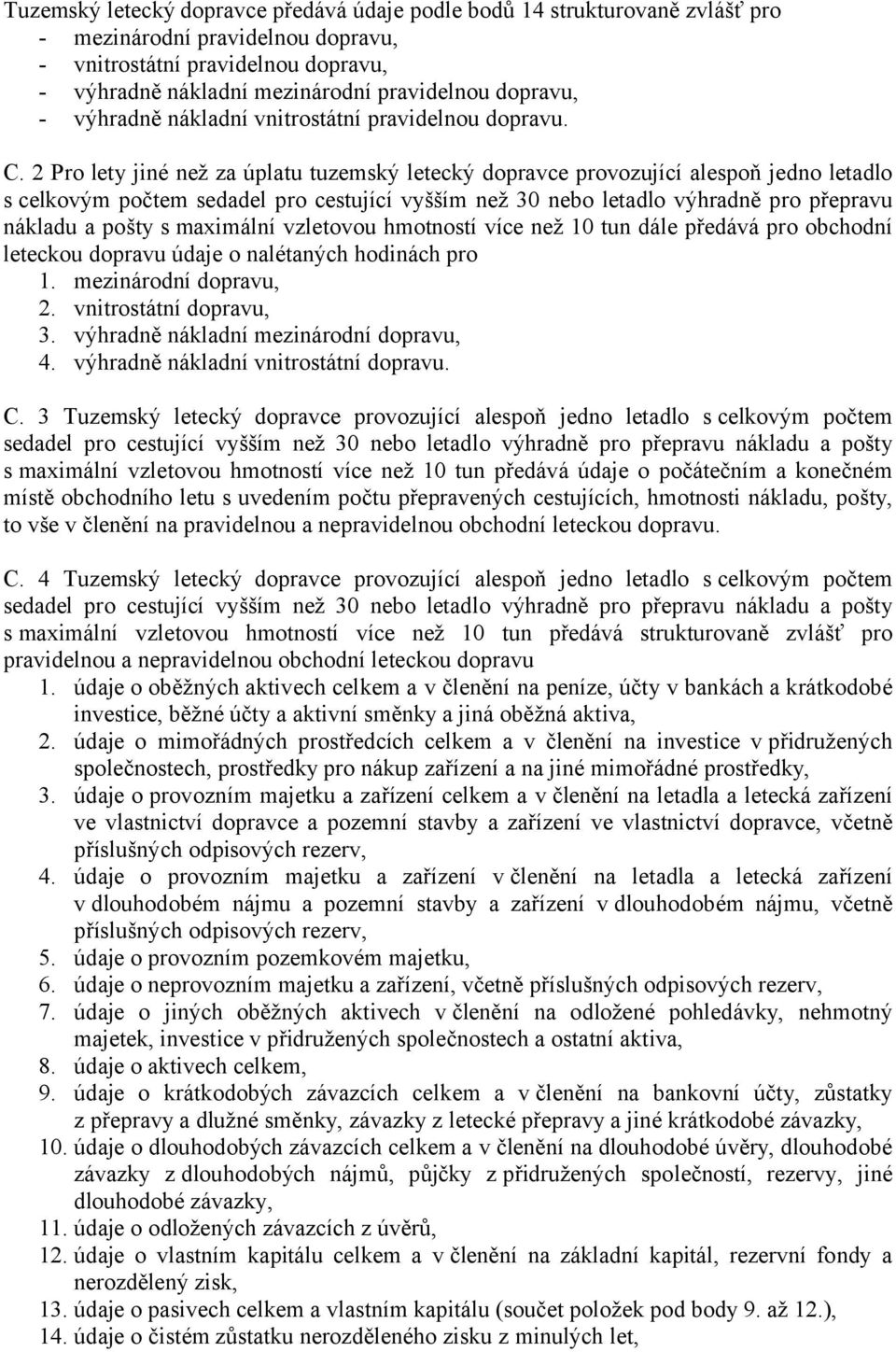 Tuzemský letecký dopravce předává údaje podle bodů 14 strukturovaně zvlášť pro
- mezinárodní pravidelnou dopravu,
- vnitrostátní pravidelnou dopravu,
- výhradně nákladní mezinárodní pravidelnou dopravu,
- výhradně nákladní vnitrostátní pravidelnou dopravu.

C. 2 Pro lety jiné než za úplatu tuzemský letecký dopravce provozující alespoň jedno letadlo s celkovým počtem sedadel pro cestující vyšším než 30 nebo letadlo výhradně pro přepravu nákladu a pošty s maximální vzletovou hmotností více než 10 tun dále předává pro obchodní leteckou dopravu údaje o nalétaných hodinách pro
1. mezinárodní dopravu,
2. vnitrostátní dopravu,
3. výhradně nákladní mezinárodní dopravu,
4. výhradně nákladní vnitrostátní dopravu.

C. 3 Tuzemský letecký dopravce provozující alespoň jedno letadlo s celkovým počtem sedadel pro cestující vyšším než 30 nebo letadlo výhradně pro přepravu nákladu a pošty s maximální vzletovou hmotností více než 10 tun předává údaje o počátečním a konečném místě obchodního letu s uvedením počtu přepravených cestujících, hmotnosti nákladu, pošty, to vše v členění na pravidelnou a nepravidelnou obchodní leteckou dopravu.

C. 4 Tuzemský letecký dopravce provozující alespoň jedno letadlo s celkovým počtem sedadel pro cestující vyšším než 30 nebo letadlo výhradně pro přepravu nákladu a pošty s maximální vzletovou hmotností více než 10 tun předává strukturovaně zvlášť pro pravidelnou a nepravidelnou obchodní leteckou dopravu
1. údaje o oběžných aktivech celkem a v členění na peníze, účty v bankách a krátkodobé investice, běžné účty a aktivní směnky a jiná oběžná aktiva,
2. údaje o mimořádných prostředcích celkem a v členění na investice v přidružených společnostech, prostředky pro nákup zařízení a na jiné mimořádné prostředky,
3. údaje o provozním majetku a zařízení celkem a v členění na letadla a letecká zařízení ve vlastnictví dopravce a pozemní stavby a zařízení ve vlastnictví dopravce, včetně příslušných odpisových rezerv,
4. údaje o provozním majetku a zařízení v členění na letadla a letecká zařízení v dlouhodobém nájmu a pozemní stavby a zařízení v dlouhodobém nájmu, včetně příslušných odpisových rezerv,
5. údaje o provozním pozemkovém majetku,
6. údaje o neprovozním majetku a zařízení, včetně příslušných odpisových rezerv,
7. údaje o jiných oběžných aktivech v členění na odložené pohledávky, nehmotný majetek, investice v přidružených společnostech a ostatní aktiva,
8. údaje o aktivech celkem,
9. údaje o krátkodobých závazcích celkem a v členění na bankovní účty, zůstatky z přepravy a dlužné směnky, závazky z letecké přepravy a jiné krátkodobé závazky,
10. údaje o dlouhodobých závazcích celkem a v členění na dlouhodobé úvěry, dlouhodobé závazky z dlouhodobých nájmů, půjčky z přidružených společností, rezervy, jiné dlouhodobé závazky,
11. údaje o odložených závazcích z úvěrů,
12. údaje o vlastním kapitálu celkem a v členění na základní kapitál, rezervní fondy a nerozdělený zisk,
13. údaje o pasivech celkem a vlastním kapitálu (součet položek pod body 9. až 12.),
14. údaje o čistém zůstatku nerozděleného zisku z minulých let,